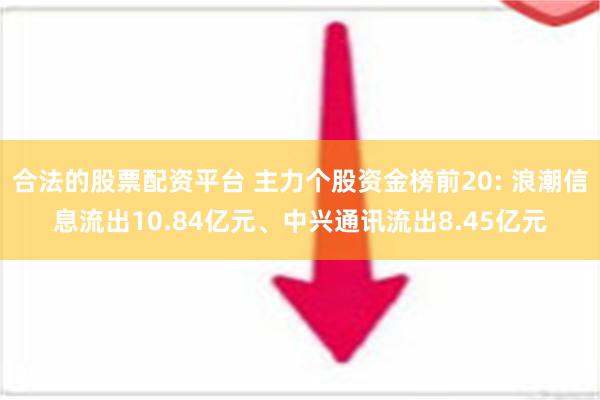 合法的股票配资平台 主力个股资金榜前20: 浪潮信息流出10.84亿元、中兴通讯流出8.45亿元